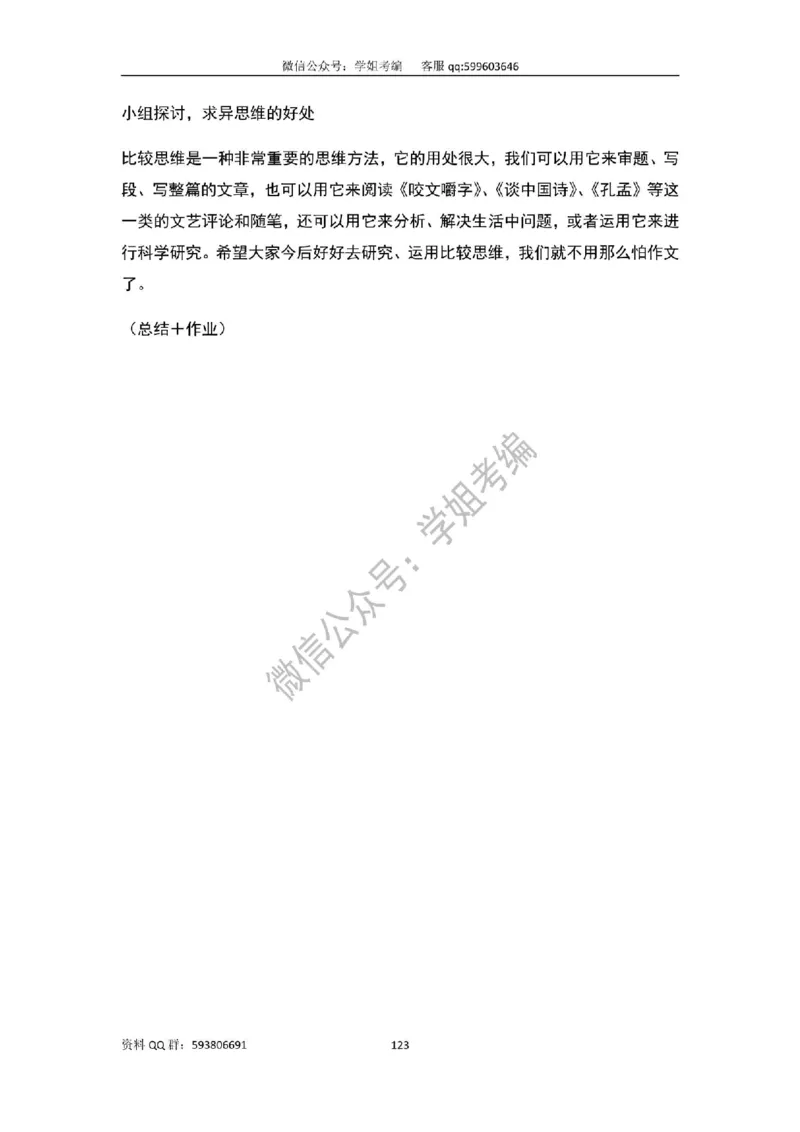 微信公众号：学姐考编　客服 qq:599603646

小组探讨，求异思维的好处

比较思维是一种非常重要的思维方法，它的用处很大，我们可以用它来审题、写段、写整篇的文章，也可以用它来阅读《咬文嚼字》、《谈中国诗》、《孔孟》等这一类的文艺评论和随笔，还可以用它来分析、解决生活中问题，或者运用它来进行科学研究。希望大家今后好好去研究、运用比较思维，我们就不用那么怕作文了。

（总结＋作业）

微信公众号：学姐考编

资料 QQ 群：593806691　123